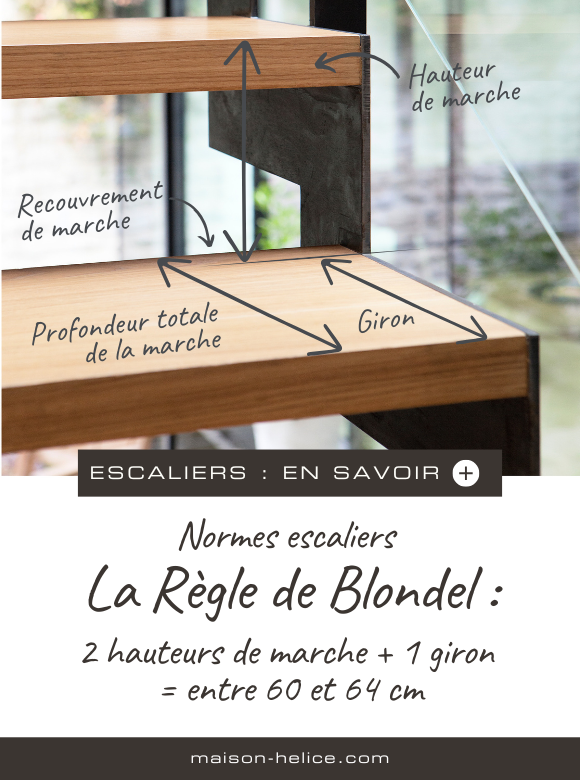 Hauteur de marche

Recouvrement de marche

Profondeur totale de la marche

Giron

ESCALIERS : EN SAVOIR +

Normes escaliers

La Règle de Blondel :

2 hauteurs de marche + 1 giron = entre 60 et 64 cm

maison-helice.com